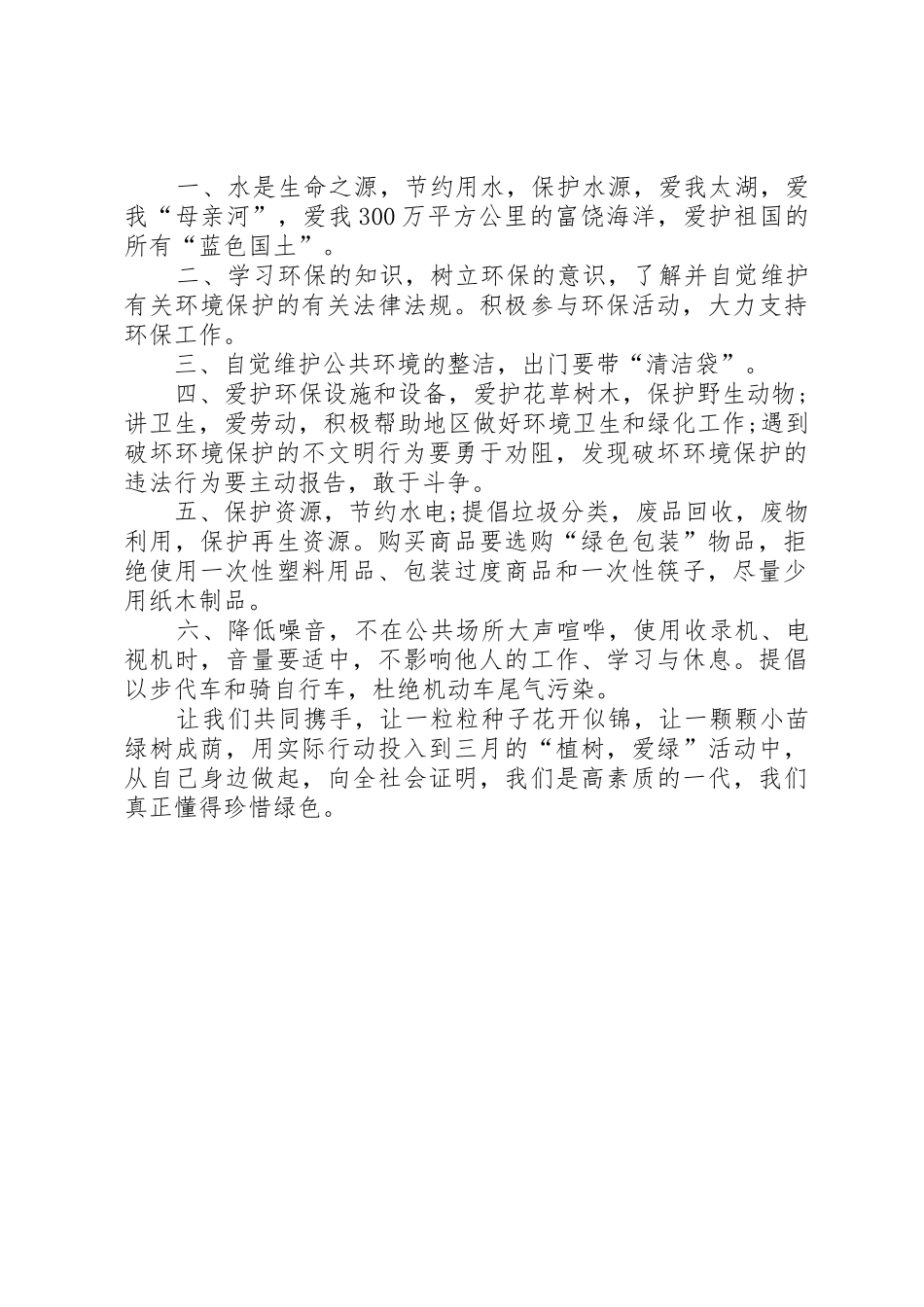 一、水是生命之源，节约用水，保护水源，爱我太湖，爱我“母亲河”，爱我300万平方公里的富饶海洋，爱护祖国的所有“蓝色国土”。

二、学习环保的知识，树立环保的意识，了解并自觉维护有关环境保护的有关法律法规。积极参与环保活动，大力支持环保工作。

三、自觉维护公共环境的整洁，出门要带“清洁袋”。

四、爱护环保设施和设备，爱护花草树木，保护野生动物;讲卫生，爱劳动，积极帮助地区做好环境卫生和绿化工作;遇到破坏环境保护的不文明行为要勇于劝阻，发现破坏环境保护的违法行为要主动报告，敢于斗争。

五、保护资源，节约水电;提倡垃圾分类，废品回收，废物利用，保护再生资源。购买商品要选购“绿色包装”物品，拒绝使用一次性塑料用品、包装过度商品和一次性筷子，尽量少用纸木制品。

六、降低噪音，不在公共场所大声喧哗，使用收录机、电视机时，音量要适中，不影响他人的工作、学习与休息。提倡以步代车和骑自行车，杜绝机动车尾气污染。

让我们共同携手，让一粒粒种子花开似锦，让一颗颗小苗绿树成荫，用实际行动投入到三月的“植树，爱绿”活动中，从自己身边做起，向全社会证明，我们是高素质的一代，我们真正懂得珍惜绿色。